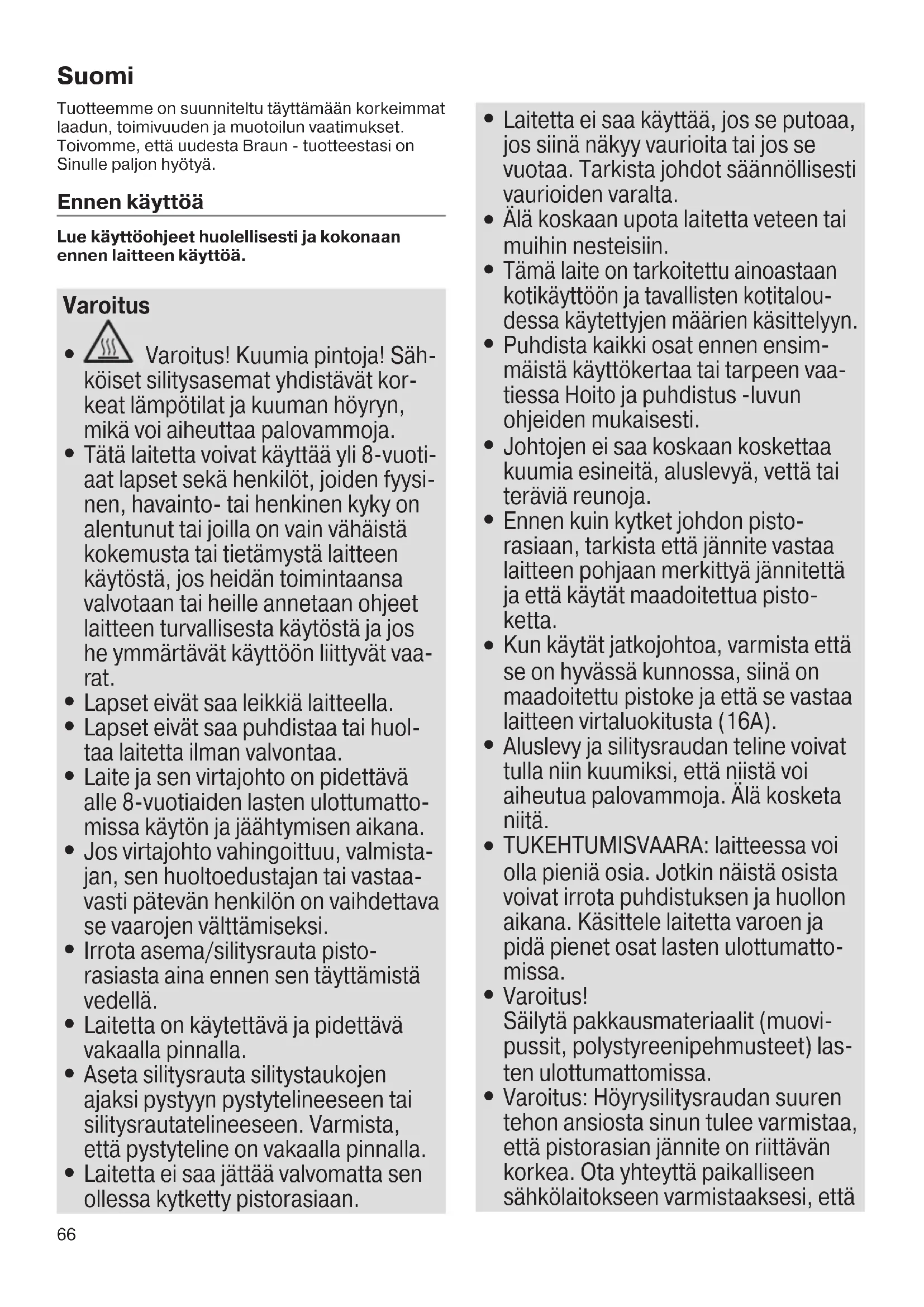 Suomi

Tuotteemme on suunniteltu täyttämään korkeimmat laadun, toimivuuden ja muotoilun vaatimukset. Toivomme, että uudesta Braun - tuotteestasi on Sinulle paljon hyötyä.

Ennen käyttöä

Lue käyttöohjeet huolellisesti ja kokonaan ennen laitteen käyttöä.

Varoitus

• Varoitus! Kuumia pintoja! Sähköiset silitysasemat yhdistävät korkeat lämpötilat ja kuuman höyryn, mikä voi aiheuttaa palovammoja.
• Tätä laitetta voivat käyttää yli 8-vuotiaat lapset sekä henkilöt, joiden fyysinen, havainto- tai henkinen kyky on alentunut tai joilla on vain vähäistä kokemusta tai tietämystä laitteen käytöstä, jos heidän toimintaansa valvotaan tai heille annetaan ohjeet laitteen turvallisesta käytöstä ja jos he ymmärtävät käyttöön liittyvät vaarat.
• Lapset eivät saa leikkiä laitteella.
• Lapset eivät saa puhdistaa tai huoltaa laitetta ilman valvontaa.
• Laite ja sen virtajohto on pidettävä alle 8-vuotiaiden lasten ulottumattomissa käytön ja jäähtymisen aikana.
• Jos virtajohto vahingoittuu, valmistajan, sen huoltoedustajan tai vastaavasti pätevän henkilön on vaihdettava se vaarojen välttämiseksi.
• Irrota asema/silitysrauta pistorasiasta aina ennen sen täyttämistä vedellä.
• Laitetta on käytettävä ja pidettävä vakaalla pinnalla.
• Aseta silitysrauta silitystaukojen ajaksi pystyyn pystytelineeseen tai silitysrautatelineeseen. Varmista, että pystyteline on vakaalla pinnalla.
• Laitetta ei saa jättää valvomatta sen ollessa kytketty pistorasiaan.

• Laitetta ei saa käyttää, jos se putoaa, jos siinä näkyy vaurioita tai jos se vuotaa. Tarkista johdot säännöllisesti vaurioiden varalta.
• Älä koskaan upota laitetta veteen tai muihin nesteisiin.
• Tämä laite on tarkoitettu ainoastaan kotikäyttöön ja tavallisten kotitaloudessa käytettyjen määrien käsittelyyn.
• Puhdista kaikki osat ennen ensimmäistä käyttökertaa tai tarpeen vaatiessa Hoito ja puhdistus -luvun ohjeiden mukaisesti.
• Johtojen ei saa koskaan koskettaa kuumia esineitä, aluslevyä, vettä tai teräviä reunoja.
• Ennen kuin kytket johdon pistorasiaan, tarkista että jännite vastaa laitteen pohjaan merkittyä jännitettä ja että käytät maadoitettua pistoketta.
• Kun käytät jatkojohtoa, varmista että se on hyvässä kunnossa, siinä on maadoitettu pistoke ja että se vastaa laitteen virtaluokitusta (16A).
• Aluslevy ja silitysraudan teline voivat tulla niin kuumiksi, että niistä voi aiheutua palovammoja. Älä kosketa niitä.
• TUKEHTUMISVAARA: laitteessa voi olla pieniä osia. Jotkin näistä osista voivat irrota puhdistuksen ja huollon aikana. Käsittele laitetta varoen ja pidä pienet osat lasten ulottumattomissa.
• Varoitus!
Säilytä pakkausmateriaalit (muovipussit, polystyreenipehmusteet) lasten ulottumattomissa.
• Varoitus: Höyrysilitysraudan suuren tehon ansiosta sinun tulee varmistaa, että pistorasian jännite on riittävän korkea. Ota yhteyttä paikalliseen sähkölaitokseen varmistaaksesi, että

66